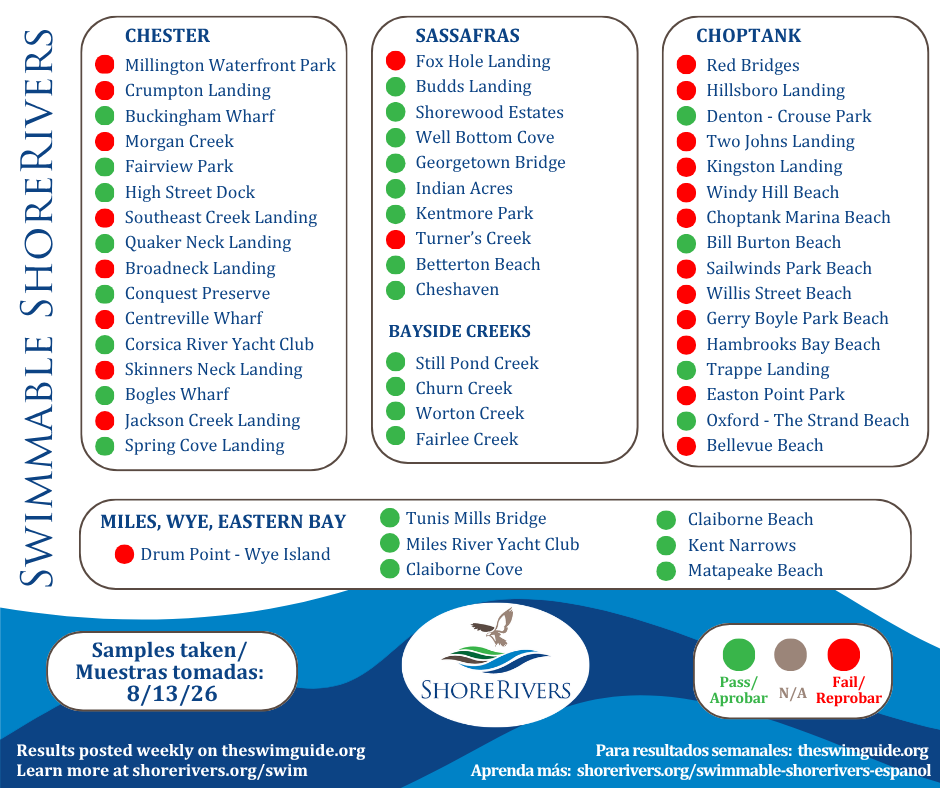 SWIMMABLE SHORERIVERS

CHESTER
Millington Waterfront Park
Crumpton Landing
Buckingham Wharf
Morgan Creek
Fairview Park
High Street Dock
Southeast Creek Landing
Quaker Neck Landing
Broadneck Landing
Conquest Preserve
Centreville Wharf
Corsica River Yacht Club
Skinners Neck Landing
Bogles Wharf
Jackson Creek Landing
Spring Cove Landing

SASSAFRAS
Fox Hole Landing
Budds Landing
Shorewood Estates
Well Bottom Cove
Georgetown Bridge
Indian Acres
Kentmore Park
Turner's Creek
Betterton Beach
Cheshaven

BAYSIDE CREEKS
Still Pond Creek
Churn Creek
Worton Creek
Fairlee Creek

CHOPTANK
Red Bridges
Hillsboro Landing
Denton - Crouse Park
Two Johns Landing
Kingston Landing
Windy Hill Beach
Choptank Marina Beach
Bill Burton Beach
Sailwinds Park Beach
Willis Street Beach
Gerry Boyle Park Beach
Hambrooks Bay Beach
Trappe Landing
Easton Point Park
Oxford - The Strand Beach
Bellevue Beach

MILES, WYE, EASTERN BAY
Drum Point - Wye Island
Tunis Mills Bridge
Miles River Yacht Club
Claiborne Cove
Claiborne Beach
Kent Narrows
Matapeake Beach

Samples taken/ Muestras tomadas: 8/13/26

SHORERIVERS

Pass/ Aprobar
N/A
Fail/ Reprobar

Results posted weekly on theswimguide.org
Learn more at shorerivers.org/swim

Para resultados semanales: theswimguide.org
Aprenda más: shorerivers.org/swimmable-shorerivers-espanol